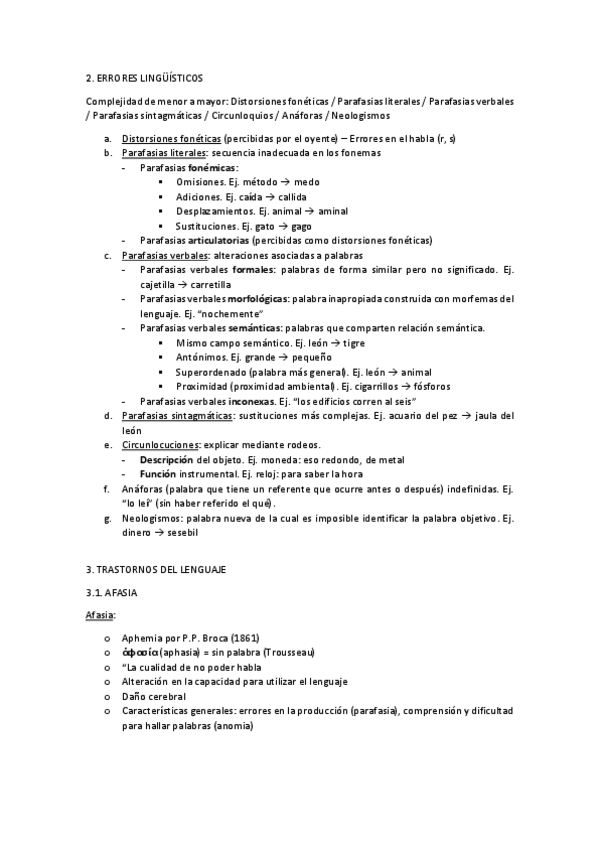 2. ERRORES LINGÜÍSTICOS

Complejidad de menor a mayor: Distorsiones fonéticas / Parafasias literales / Parafasias verbales / Parafasias sintagmáticas / Circunloquios / Anáforas / Neologismos

a. Distorsiones fonéticas (percibidas por el oyente) – Errores en el habla (r, s)
b. Parafasias literales: secuencia inadecuada en los fonemas
- Parafasias fonémicas:
▪ Omisiones. Ej. método → medo
▪ Adiciones. Ej. caída → callida
▪ Desplazamientos. Ej. animal → aminal
▪ Sustituciones. Ej. gato → gago
- Parafasias articulatorias (percibidas como distorsiones fonéticas)
c. Parafasias verbales: alteraciones asociadas a palabras
- Parafasias verbales formales: palabras de forma similar pero no significado. Ej. cajetilla → carretilla
- Parafasias verbales morfológicas: palabra inapropiada construida con morfemas del lenguaje. Ej. "nochemente"
- Parafasias verbales semánticas: palabras que comparten relación semántica.
▪ Mismo campo semántico. Ej. león → tigre
▪ Antónimos. Ej. grande → pequeño
▪ Superordenado (palabra más general). Ej. león → animal
▪ Proximidad (proximidad ambiental). Ej. cigarrillos → fósforos
- Parafasias verbales inconexas. Ej. "los edificios corren al seis"
d. Parafasias sintagmáticas: sustituciones más complejas. Ej. acuario del pez → jaula del león
e. Circunlocuciones: explicar mediante rodeos.
- Descripción del objeto. Ej. moneda: eso redondo, de metal
- Función instrumental. Ej. reloj: para saber la hora
f. Anáforas (palabra que tiene un referente que ocurre antes o después) indefinidas. Ej. "lo leí" (sin haber referido el qué).
g. Neologismos: palabra nueva de la cual es imposible identificar la palabra objetivo. Ej. dinero → sesebil

3. TRASTORNOS DEL LENGUAJE

3.1. AFASIA

Afasia:

o Aphemia por P.P. Broca (1861)
o ἀφασία (aphasia) = sin palabra (Trousseau)
o "La cualidad de no poder habla
o Alteración en la capacidad para utilizar el lenguaje
o Daño cerebral
o Características generales: errores en la producción (parafasia), comprensión y dificultad para hallar palabras (anomia)